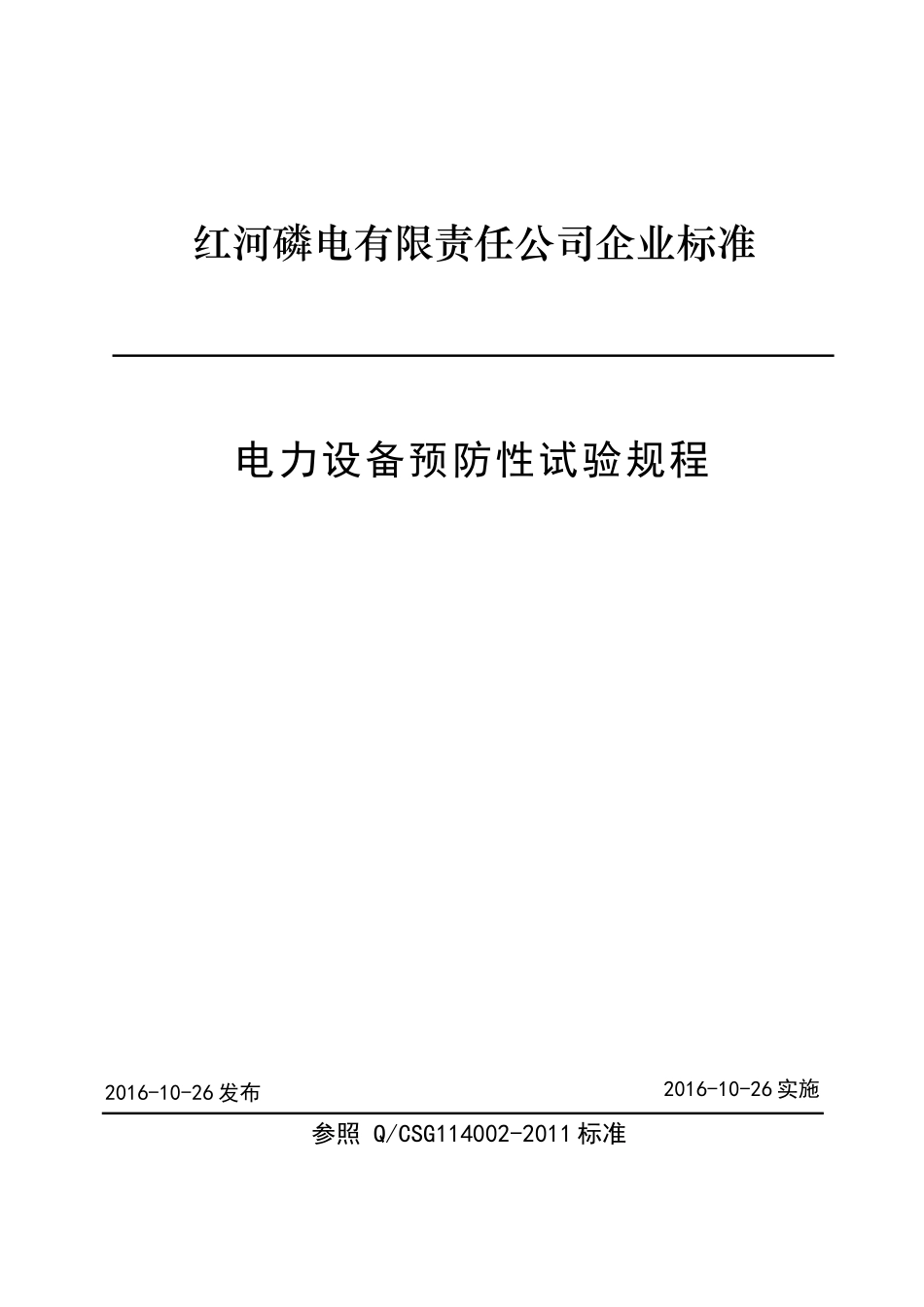 红河磷电有限责任公司企业标准

电力设备预防性试验规程

2016-10-26 发布

2016-10-26 实施

参照 Q/CSG114002-2011 标准